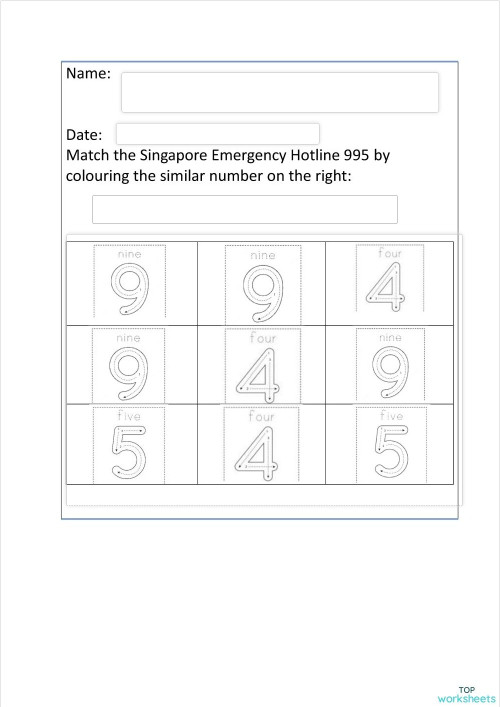 Name:

Date:

Match the Singapore Emergency Hotline 995 by colouring the similar number on the right:

| nine 9 | nine 9 | four 4 |
|---|---|---|
| nine 9 | four 4 | nine 9 |
| five 5 | four 4 | five 5 |

TOP worksheets